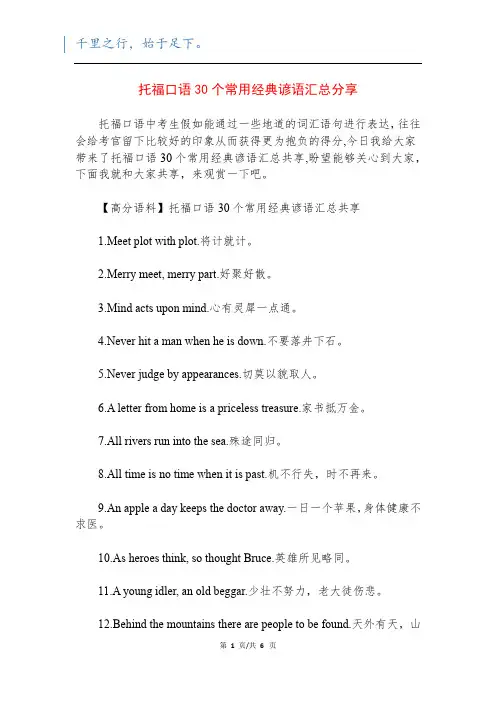 千里之行，始于足下。

托福口语 30 个常用经典谚语汇总分享

托福口语中考生假如能通过一些地道的词汇语句进行表达，往往会给考官留下比较好的印象从而获得更为抱负的得分,今日我给大家带来了托福口语 30 个常用经典谚语汇总共享,盼望能够关心到大家，下面我就和大家共享，来观赏一下吧。

【高分语料】托福口语 30 个常用经典谚语汇总共享

1.Meet plot with plot.将计就计。

2.Merry meet, merry part.好聚好散。

3.Mind acts upon mind.心有灵犀一点通。

4.Never hit a man when he is down.不要落井下石。

5.Never judge by appearances.切莫以貌取人。

6.A letter from home is a priceless treasure.家书抵万金。

7.All rivers run into the sea.殊途同归。

8.All time is no time when it is past.机不行失，时不再来。

9.An apple a day keeps the doctor away.一日一个苹果，身体健康不求医。

10.As heroes think, so thought Bruce.英雄所见略同。

11.A young idler, an old beggar.少壮不努力，老大徒伤悲。

12.Behind the mountains there are people to be found.天外有天，山

第 1 页/共 6 页